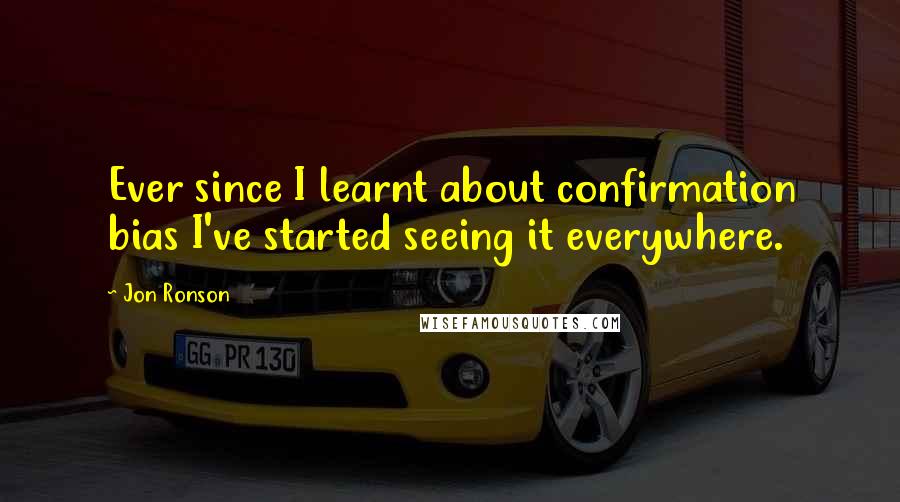 Ever since I learnt about confirmation bias I've started seeing it everywhere.

- Jon Ronson

WISEFAMOUSQUOTES.COM

GG PR 130